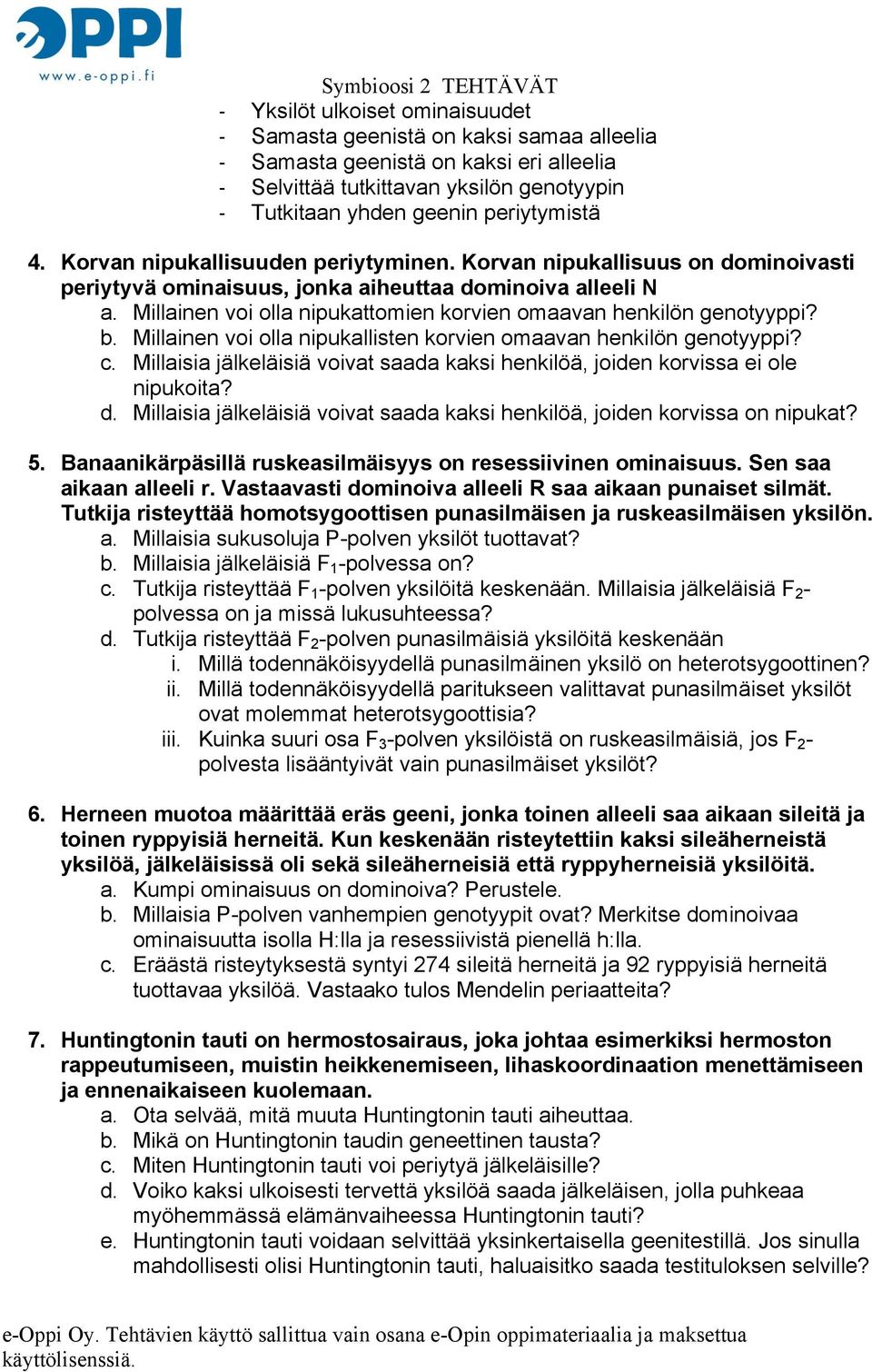 eOPPI
www.e-oppi.fi

Symbioosi 2 TEHTÄVÄT

- Yksilöt ulkoiset ominaisuudet
- Samasta geenistä on kaksi samaa alleelia
- Samasta geenistä on kaksi eri alleelia
- Selvittää tutkittavan yksilön genotyypin
- Tutkitaan yhden geenin periytymistä

4. Korvan nipukallisuuden periytyminen. Korvan nipukallisuus on dominoivasti periytyvä ominaisuus, jonka aiheuttaa dominoiva alleeli N
a. Millainen voi olla nipukattomien korvien omaavan henkilön genotyyppi?
b. Millainen voi olla nipukallisten korvien omaavan henkilön genotyyppi?
c. Millaisia jälkeläisiä voivat saada kaksi henkilöä, joiden korvissa ei ole nipukoita?
d. Millaisia jälkeläisiä voivat saada kaksi henkilöä, joiden korvissa on nipukat?

5. Banaanikärpäsillä ruskeasilmäisyys on resessiivinen ominaisuus. Sen saa aikaan alleeli r. Vastaavasti dominoiva alleeli R saa aikaan punaiset silmät. Tutkija risteyttää homotsygoottisen punasilmäisen ja ruskeasilmäisen yksilön.
a. Millaisia sukusoluja P-polven yksilöt tuottavat?
b. Millaisia jälkeläisiä $F_1$-polvessa on?
c. Tutkija risteyttää $F_1$-polven yksilöitä keskenään. Millaisia jälkeläisiä $F_2$-polvessa on ja missä lukusuhteessa?
d. Tutkija risteyttää $F_2$-polven punasilmäisiä yksilöitä keskenään
i. Millä todennäköisyydellä punasilmäinen yksilö on heterotsygoottinen?
ii. Millä todennäköisyydellä paritukseen valittavat punasilmäiset yksilöt ovat molemmat heterotsygoottisia?
iii. Kuinka suuri osa $F_3$-polven yksilöistä on ruskeasilmäisiä, jos $F_2$-polvesta lisääntyivät vain punasilmäiset yksilöt?

6. Herneen muotoa määrittää eräs geeni, jonka toinen alleeli saa aikaan sileitä ja toinen ryppyisiä herneitä. Kun keskenään risteytettiin kaksi sileäherneistä yksilöä, jälkeläisissä oli sekä sileäherneisiä että ryppyherneisiä yksilöitä.
a. Kumpi ominaisuus on dominoiva? Perustele.
b. Millaisia P-polven vanhempien genotyypit ovat? Merkitse dominoivaa ominaisuutta isolla H:lla ja resessiivistä pienellä h:lla.
c. Eräästä risteytyksestä syntyi 274 sileitä herneitä ja 92 ryppyisiä herneitä tuottavaa yksilöä. Vastaako tulos Mendelin periaatteita?

7. Huntingtonin tauti on hermostosairaus, joka johtaa esimerkiksi hermoston rappeutumiseen, muistin heikkenemiseen, lihaskoordinaation menettämiseen ja ennenaikaiseen kuolemaan.
a. Ota selvää, mitä muuta Huntingtonin tauti aiheuttaa.
b. Mikä on Huntingtonin taudin geneettinen tausta?
c. Miten Huntingtonin tauti voi periytyä jälkeläisille?
d. Voiko kaksi ulkoisesti tervettä yksilöä saada jälkeläisen, jolla puhkeaa myöhemmässä elämänvaiheessa Huntingtonin tauti?
e. Huntingtonin tauti voidaan selvittää yksinkertaisella geenitestillä. Jos sinulla mahdollisesti olisi Huntingtonin tauti, haluaisitko saada testituloksen selville?

e-Oppi Oy. Tehtävien käyttö sallittua vain osana e-Opin oppimateriaalia ja maksettua käyttölisenssiä.